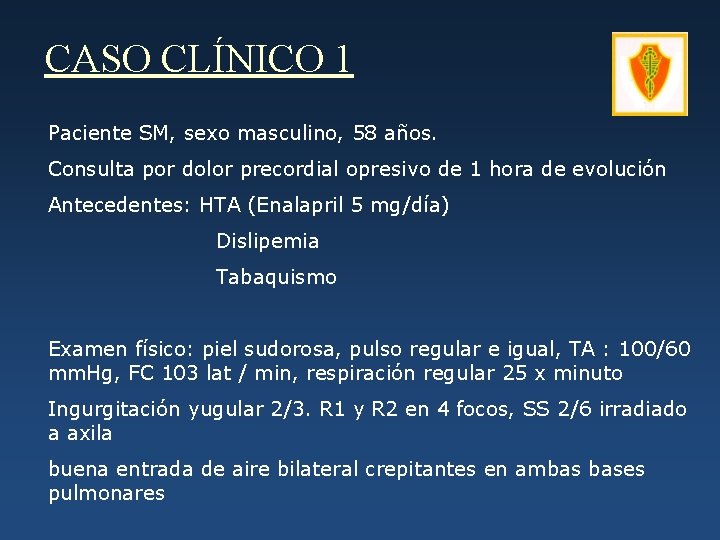 CASO CLÍNICO 1

Paciente SM, sexo masculino, 58 años.

Consulta por dolor precordial opresivo de 1 hora de evolución

Antecedentes: HTA (Enalapril 5 mg/día)

Dislipemia

Tabaquismo

Examen físico: piel sudorosa, pulso regular e igual, TA : 100/60 mmHg, FC 103 lat / min, respiración regular 25 x minuto

Ingurgitación yugular 2/3. R1 y R2 en 4 focos, SS 2/6 irradiado a axila

buena entrada de aire bilateral crepitantes en ambas bases pulmonares